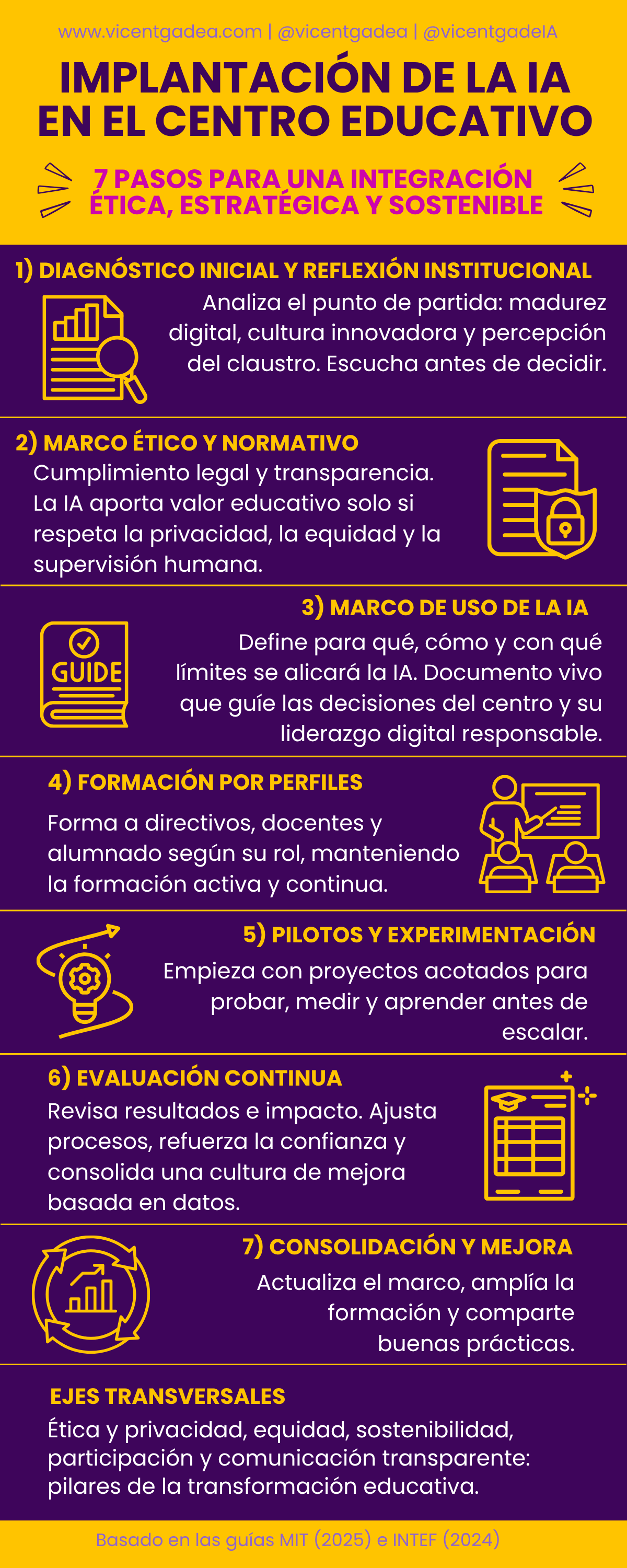 www.vicentgadea.com | @vicentgadea | @vicentgadeIA

IMPLANTACIÓN DE LA IA EN EL CENTRO EDUCATIVO

7 PASOS PARA UNA INTEGRACIÓN ÉTICA, ESTRATÉGICA Y SOSTENIBLE

1) DIAGNÓSTICO INICIAL Y REFLEXIÓN INSTITUCIONAL

Analiza el punto de partida: madurez digital, cultura innovadora y percepción del claustro. Escucha antes de decidir.

2) MARCO ÉTICO Y NORMATIVO

Cumplimiento legal y transparencia. La IA aporta valor educativo solo si respeta la privacidad, la equidad y la supervisión humana.

3) MARCO DE USO DE LA IA

GUIDE

Define para qué, cómo y con qué límites se alicará la IA. Documento vivo que guíe las decisiones del centro y su liderazgo digital responsable.

4) FORMACIÓN POR PERFILES

Forma a directivos, docentes y alumnado según su rol, manteniendo la formación activa y continua.

5) PILOTOS Y EXPERIMENTACIÓN

Empieza con proyectos acotados para probar, medir y aprender antes de escalar.

6) EVALUACIÓN CONTINUA

Revisa resultados e impacto. Ajusta procesos, refuerza la confianza y consolida una cultura de mejora basada en datos.

7) CONSOLIDACIÓN Y MEJORA

Actualiza el marco, amplía la formación y comparte buenas prácticas.

EJES TRANSVERSALES

Ética y privacidad, equidad, sostenibilidad, participación y comunicación transparente: pilares de la transformación educativa.

Basado en las guías MIT (2025) e INTEF (2024)